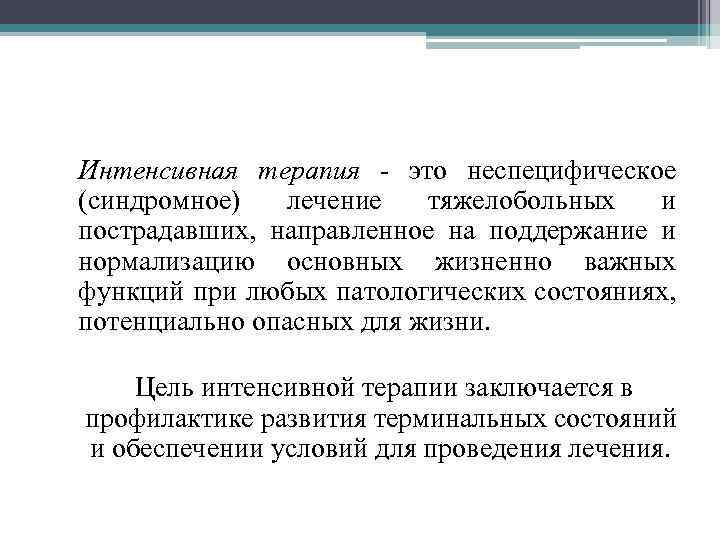 Интенсивная терапия - это неспецифическое (синдромное) лечение тяжелобольных и пострадавших, направленное на поддержание и нормализацию основных жизненно важных функций при любых патологических состояниях, потенциально опасных для жизни.

Цель интенсивной терапии заключается в профилактике развития терминальных состояний и обеспечении условий для проведения лечения.